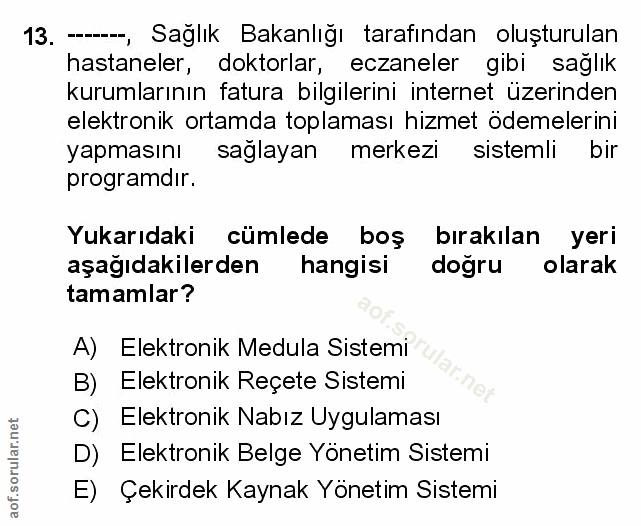 13. -------, Sağlık Bakanlığı tarafından oluşturulan hastaneler, doktorlar, eczaneler gibi sağlık kurumlarının fatura bilgilerini internet üzerinden elektronik ortamda toplaması hizmet ödemelerini yapmasını sağlayan merkezi sistemli bir programdır.

Yukarıdaki cümlede boş bırakılan yeri aşağıdakilerden hangisi doğru olarak tamamlar?

aof.sorular.net

A) Elektronik Medula Sistemi
B) Elektronik Reçete Sistemi
C) Elektronik Nabız Uygulaması
D) Elektronik Belge Yönetim Sistemi
E) Çekirdek Kaynak Yönetim Sistemi

aof.sorular.net